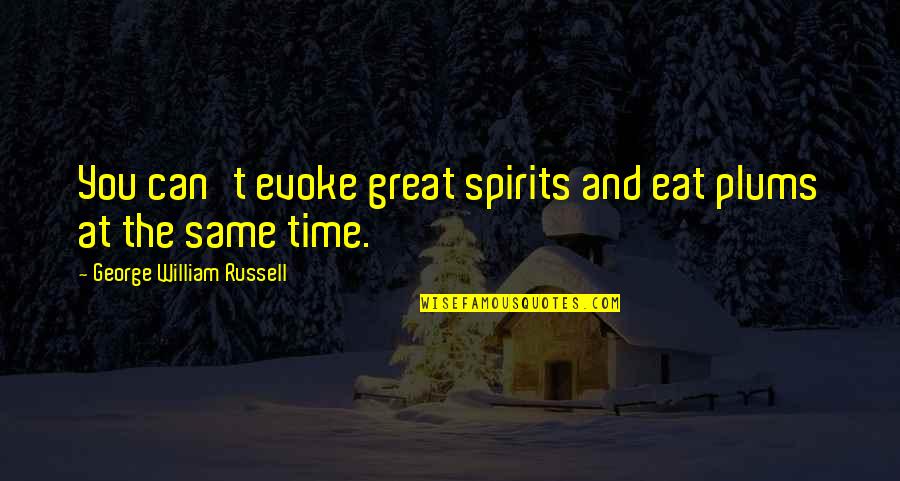 You can t evoke great spirits and eat plums at the same time.

- George William Russell

WISEFAMOUSQUOTES.COM